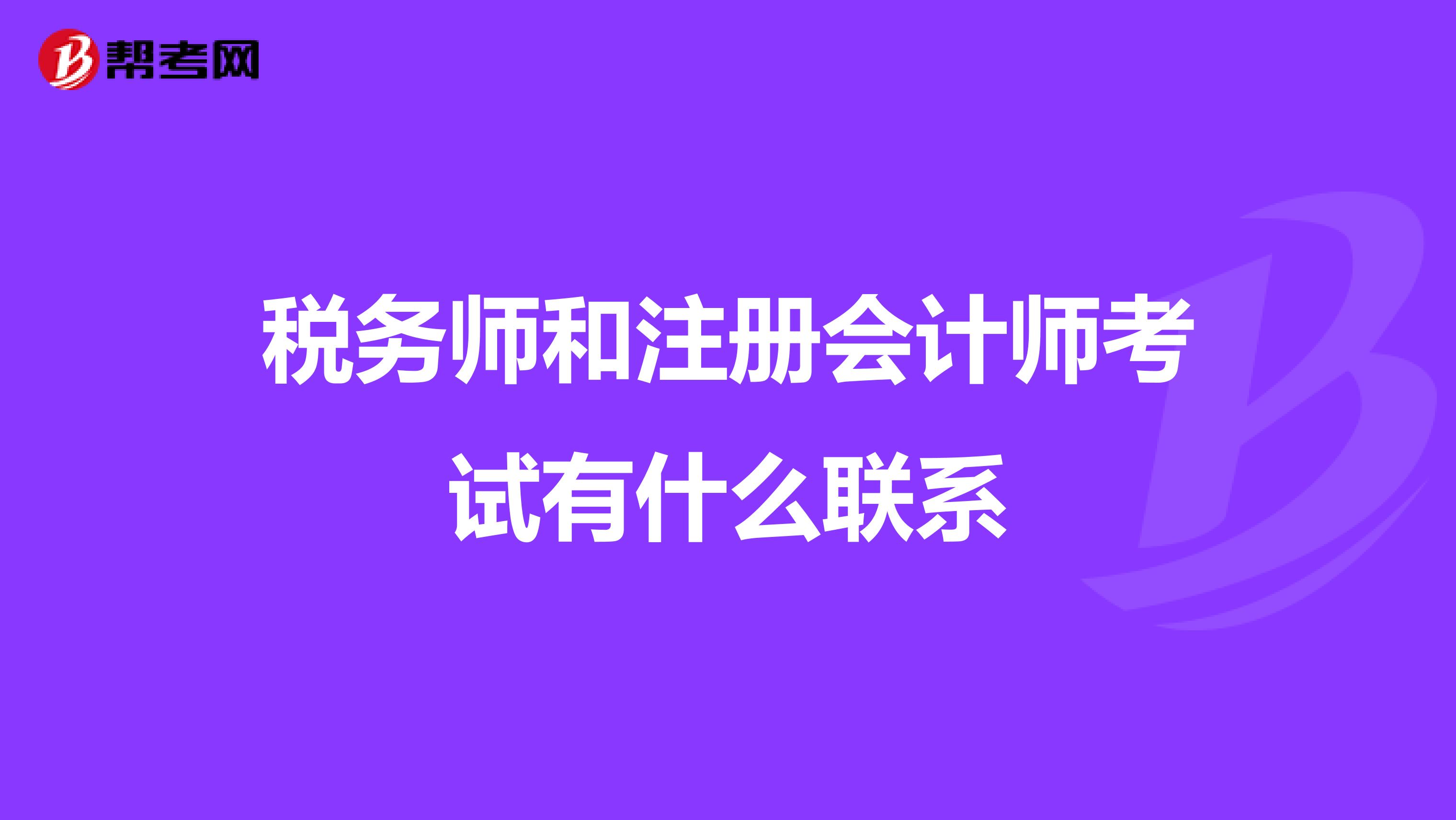 帮考网

税务师和注册会计师考试有什么联系